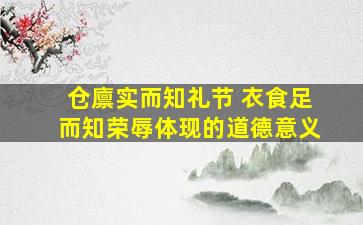 仓廪实而知礼节 衣食足而知荣辱体现的道德意义